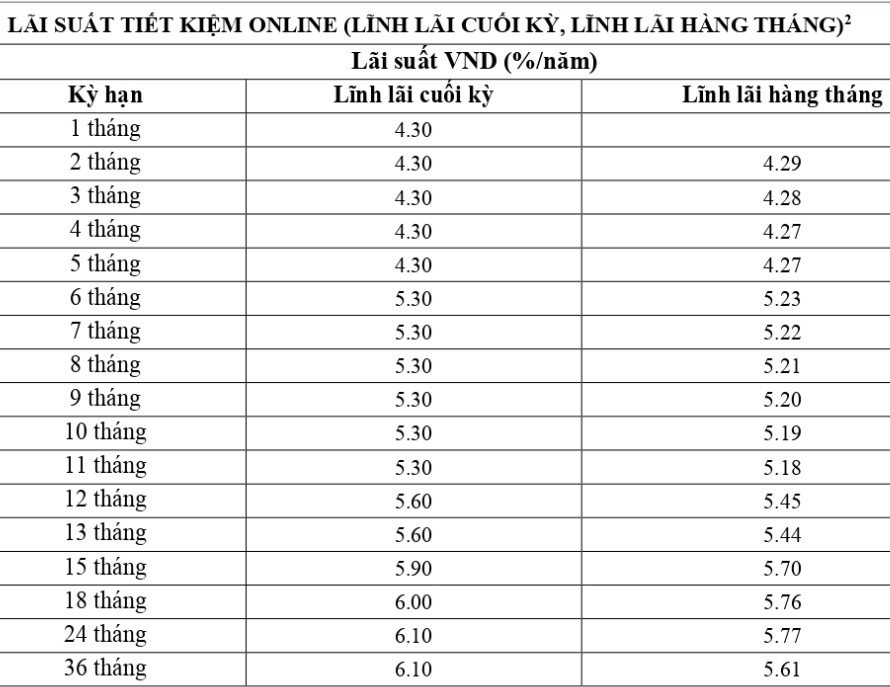 LÃI SUẤT TIẾT KIỆM ONLINE (LĨNH LÃI CUỐI KỲ, LĨNH LÃI HÀNG THÁNG)$^2$

Lãi suất VND (%/năm)

| Kỳ hạn | Lĩnh lãi cuối kỳ | Lĩnh lãi hàng tháng |
|---|---|---|
| 1 tháng | 4.30 | |
| 2 tháng | 4.30 | 4.29 |
| 3 tháng | 4.30 | 4.28 |
| 4 tháng | 4.30 | 4.27 |
| 5 tháng | 4.30 | 4.27 |
| 6 tháng | 5.30 | 5.23 |
| 7 tháng | 5.30 | 5.22 |
| 8 tháng | 5.30 | 5.21 |
| 9 tháng | 5.30 | 5.20 |
| 10 tháng | 5.30 | 5.19 |
| 11 tháng | 5.30 | 5.18 |
| 12 tháng | 5.60 | 5.45 |
| 13 tháng | 5.60 | 5.44 |
| 15 tháng | 5.90 | 5.70 |
| 18 tháng | 6.00 | 5.76 |
| 24 tháng | 6.10 | 5.77 |
| 36 tháng | 6.10 | 5.61 |